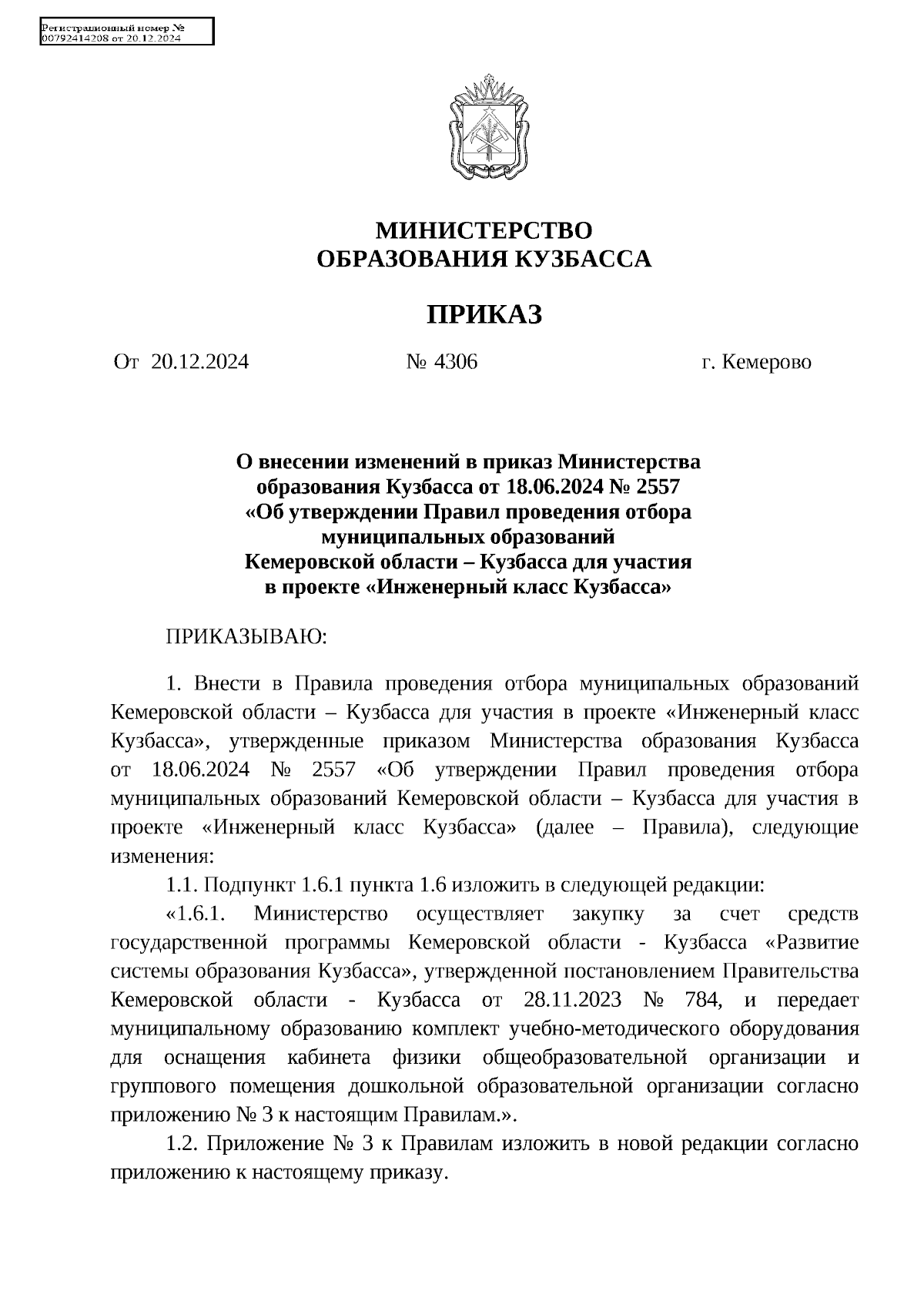 Регистрационный номер №
00792414208 от 20.12.2024

МИНИСТЕРСТВО
ОБРАЗОВАНИЯ КУЗБАССА

ПРИКАЗ

От 20.12.2024 № 4306 г. Кемерово

О внесении изменений в приказ Министерства образования Кузбасса от 18.06.2024 № 2557 «Об утверждении Правил проведения отбора муниципальных образований Кемеровской области – Кузбасса для участия в проекте «Инженерный класс Кузбасса»

ПРИКАЗЫВАЮ:

1. Внести в Правила проведения отбора муниципальных образований Кемеровской области – Кузбасса для участия в проекте «Инженерный класс Кузбасса», утвержденные приказом Министерства образования Кузбасса от 18.06.2024 № 2557 «Об утверждении Правил проведения отбора муниципальных образований Кемеровской области – Кузбасса для участия в проекте «Инженерный класс Кузбасса» (далее – Правила), следующие изменения:

1.1. Подпункт 1.6.1 пункта 1.6 изложить в следующей редакции:

«1.6.1. Министерство осуществляет закупку за счет средств государственной программы Кемеровской области - Кузбасса «Развитие системы образования Кузбасса», утвержденной постановлением Правительства Кемеровской области - Кузбасса от 28.11.2023 № 784, и передает муниципальному образованию комплект учебно-методического оборудования для оснащения кабинета физики общеобразовательной организации и группового помещения дошкольной образовательной организации согласно приложению № 3 к настоящим Правилам.».

1.2. Приложение № 3 к Правилам изложить в новой редакции согласно приложению к настоящему приказу.